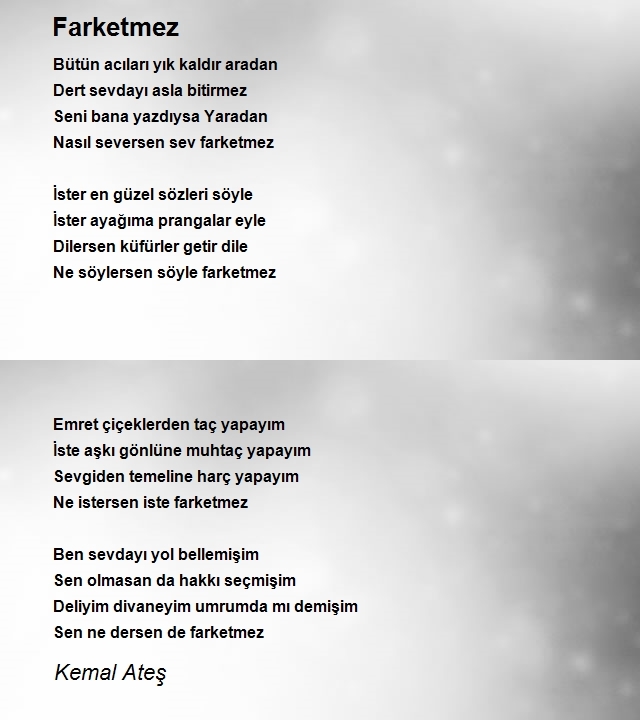 Farketmez

Bütün acıları yık kaldır aradan
Dert sevdayı asla bitirmez
Seni bana yazdıysa Yaradan
Nasıl seversen sev farketmez

İster en güzel sözleri söyle
İster ayağıma prangalar eyle
Dilersen küfürler getir dile
Ne söylersen söyle farketmez

Emret çiçeklerden taç yapayım
İste aşkı gönlüne muhtaç yapayım
Sevgiden temeline harç yapayım
Ne istersen iste farketmez

Ben sevdayı yol bellemişim
Sen olmasan da hakkı seçmişim
Deliyim divaneyim umrumda mı demişim
Sen ne dersen de farketmez

Kemal Ateş